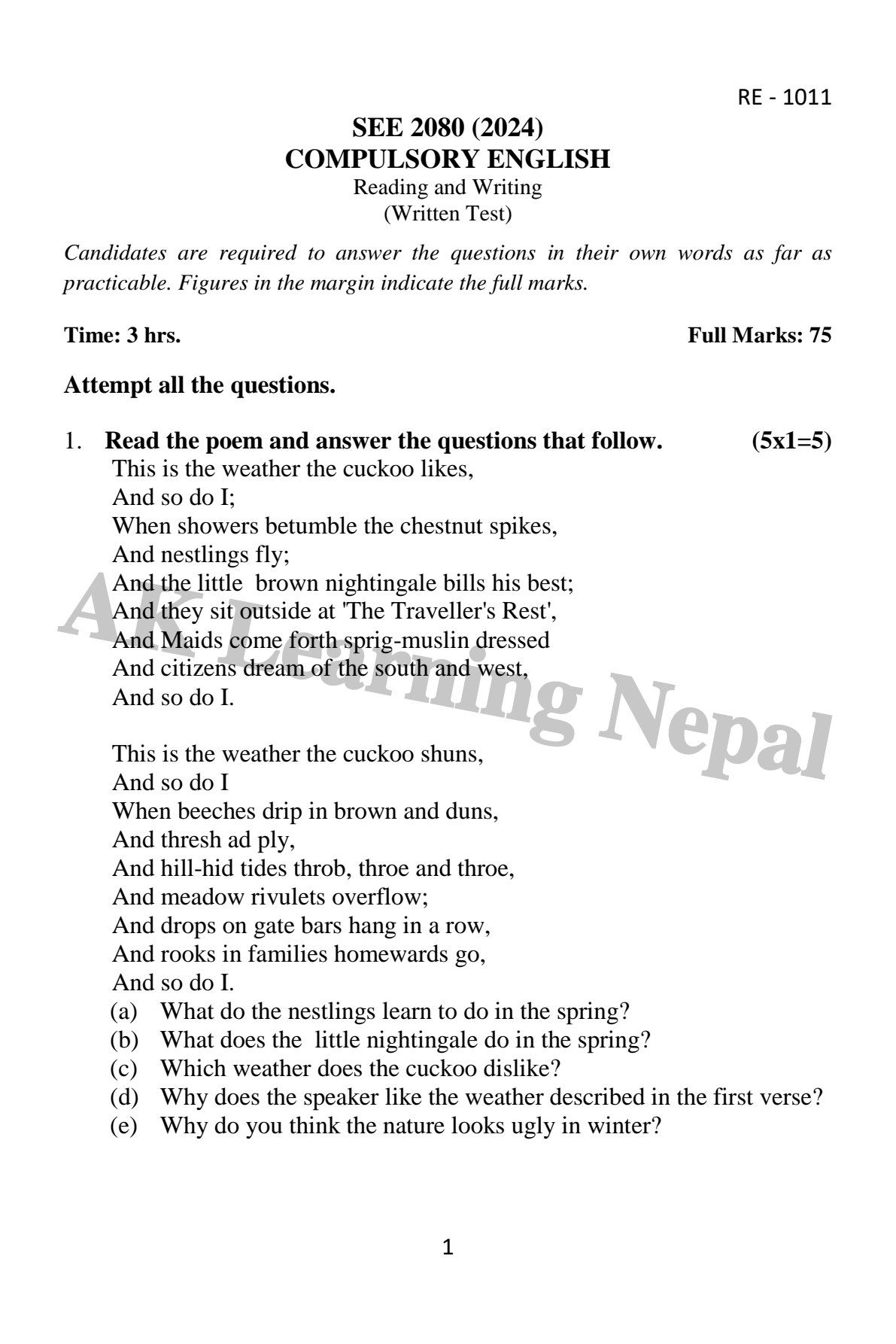 RE - 1011

SEE 2080 (2024)
COMPULSORY ENGLISH
Reading and Writing
(Written Test)

Candidates are required to answer the questions in their own words as far as practicable. Figures in the margin indicate the full marks.

Time: 3 hrs. Full Marks: 75

Attempt all the questions.

1. Read the poem and answer the questions that follow. (5x1=5)

This is the weather the cuckoo likes,
And so do I;
When showers betumble the chestnut spikes,
And nestlings fly;
And the little brown nightingale bills his best;
And they sit outside at 'The Traveller's Rest',
And Maids come forth sprig-muslin dressed
And citizens dream of the south and west,
And so do I.

This is the weather the cuckoo shuns,
And so do I
When beeches drip in brown and duns,
And thresh ad ply,
And hill-hid tides throb, throe and throe,
And meadow rivulets overflow;
And drops on gate bars hang in a row,
And rooks in families homewards go,
And so do I.

(a) What do the nestlings learn to do in the spring?
(b) What does the little nightingale do in the spring?
(c) Which weather does the cuckoo dislike?
(d) Why does the speaker like the weather described in the first verse?
(e) Why do you think the nature looks ugly in winter?

AK Learning Nepal

1